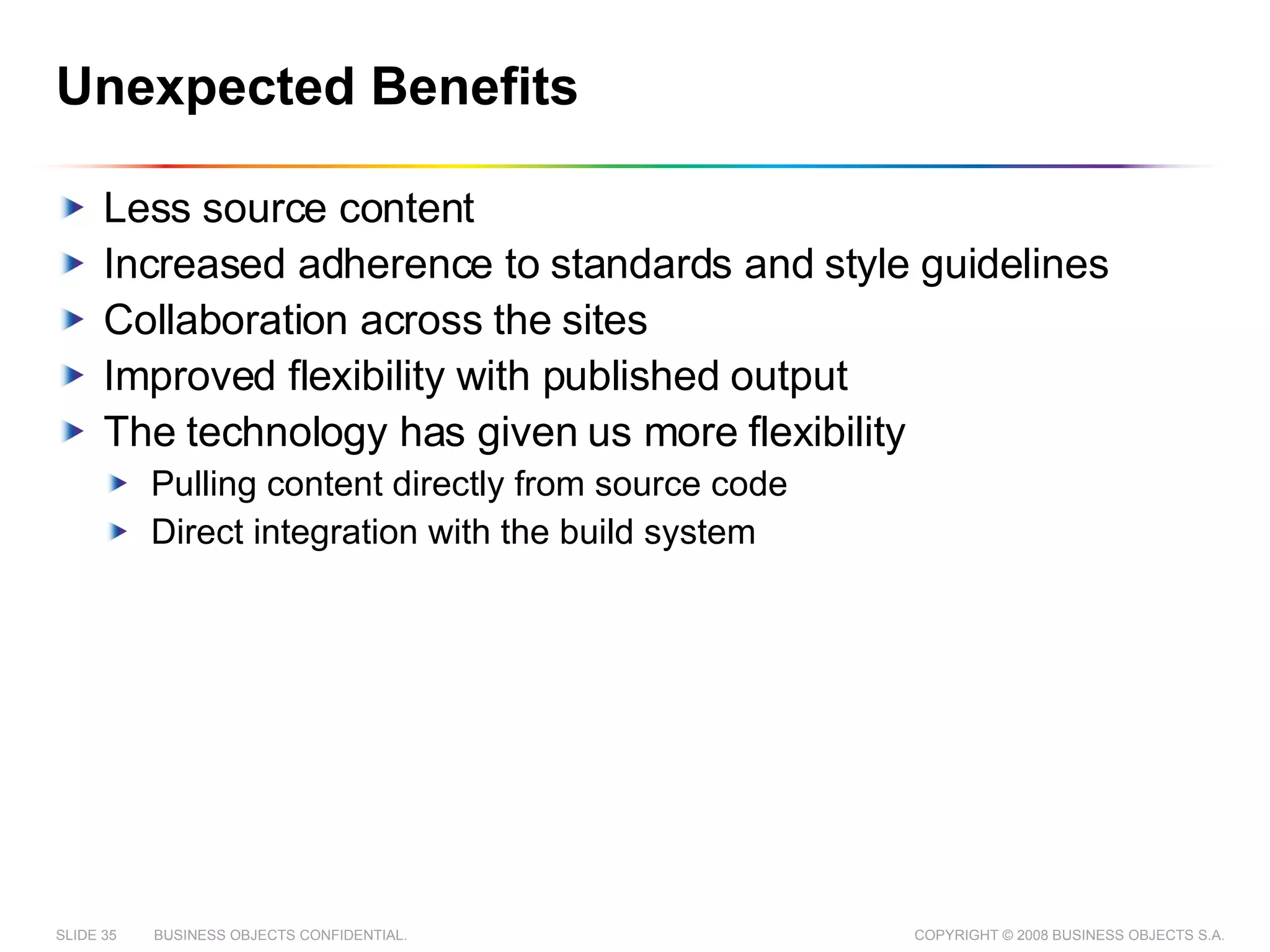 Unexpected Benefits

Less source content

Increased adherence to standards and style guidelines

Collaboration across the sites

Improved flexibility with published output

The technology has given us more flexibility

Pulling content directly from source code

Direct integration with the build system

SLIDE 35 BUSINESS OBJECTS CONFIDENTIAL.

COPYRIGHT © 2008 BUSINESS OBJECTS S.A.